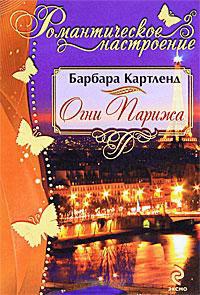 Романтическое настроение

Барбара Картленд

Огни Парижа

ЭКСМО